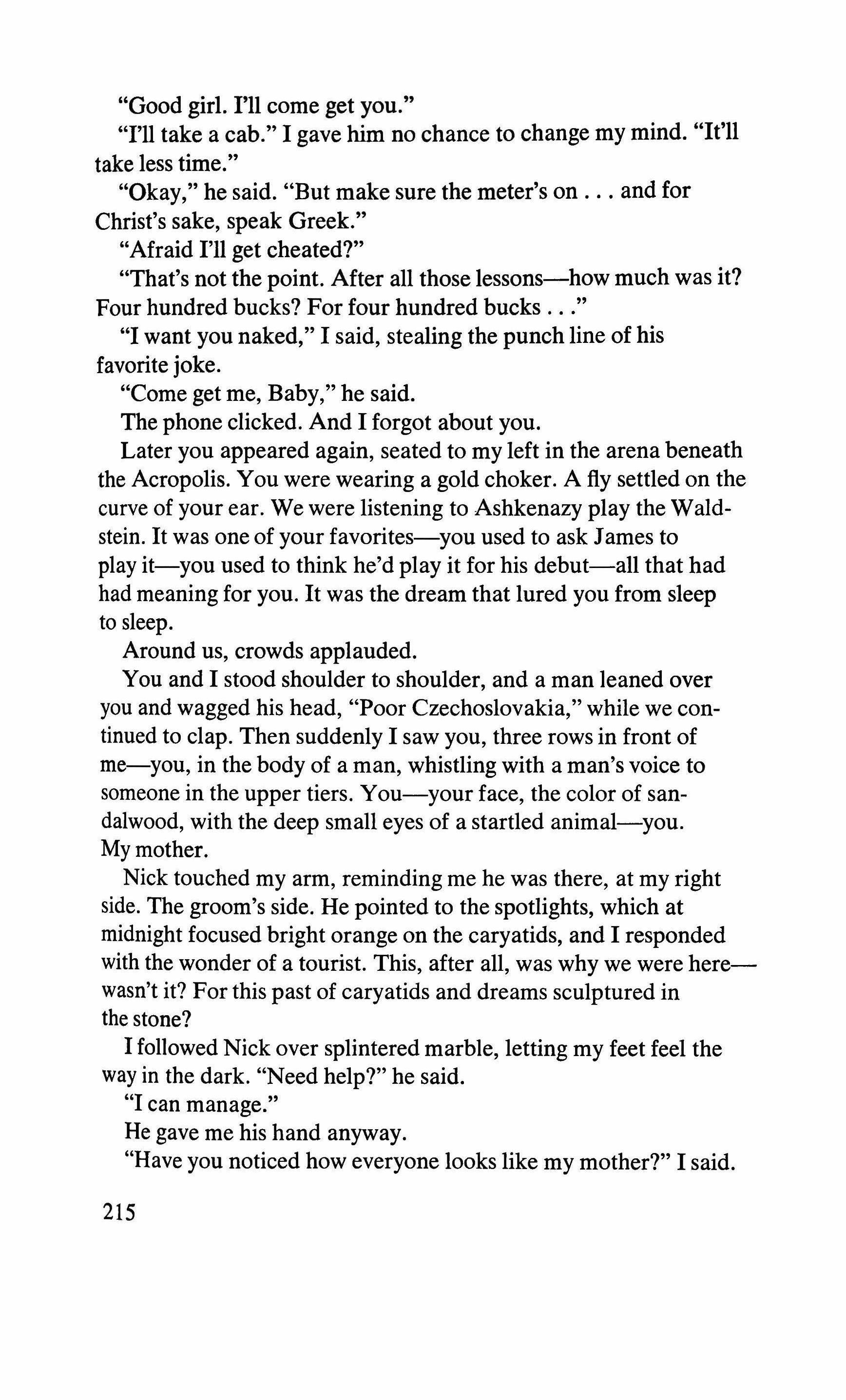 "Good girl. I'll come get you."

"I'll take a cab." I gave him no chance to change my mind. "It'll take less time."

"Okay," he said. "But make sure the meter's on . . . and for Christ's sake, speak Greek."

"Afraid I'll get cheated?"

"That's not the point. After all those lessons—how much was it? Four hundred bucks? For four hundred bucks . . ."

"I want you naked," I said, stealing the punch line of his favorite joke.

"Come get me, Baby," he said.

The phone clicked. And I forgot about you.

Later you appeared again, seated to my left in the arena beneath the Acropolis. You were wearing a gold choker. A fly settled on the curve of your ear. We were listening to Ashkenazy play the Waldstein. It was one of your favorites—you used to ask James to play it—you used to think he'd play it for his debut—all that had had meaning for you. It was the dream that lured you from sleep to sleep.

Around us, crowds applauded.

You and I stood shoulder to shoulder, and a man leaned over you and wagged his head, "Poor Czechoslovakia," while we continued to clap. Then suddenly I saw you, three rows in front of me—you, in the body of a man, whistling with a man's voice to someone in the upper tiers. You—your face, the color of sandalwood, with the deep small eyes of a startled animal—you. My mother.

Nick touched my arm, reminding me he was there, at my right side. The groom's side. He pointed to the spotlights, which at midnight focused bright orange on the caryatids, and I responded with the wonder of a tourist. This, after all, was why we were here—wasn't it? For this past of caryatids and dreams sculptured in the stone?

I followed Nick over splintered marble, letting my feet feel the way in the dark. "Need help?" he said.

"I can manage."

He gave me his hand anyway.

"Have you noticed how everyone looks like my mother?" I said.

215